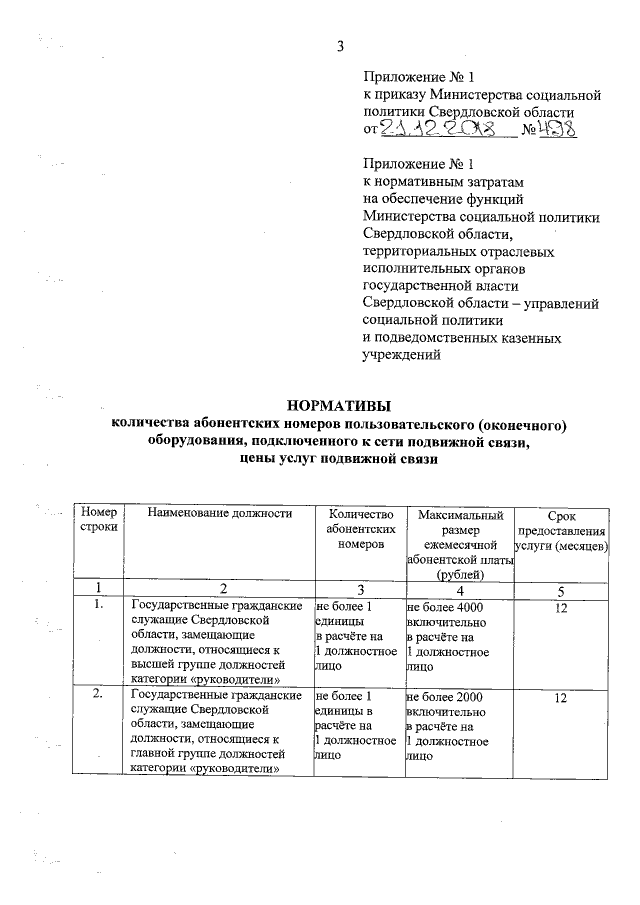 3

Приложение № 1
к приказу Министерства социальной политики Свердловской области
от 21.12.2018 № 498

Приложение № 1
к нормативным затратам на обеспечение функций Министерства социальной политики Свердловской области, территориальных отраслевых исполнительных органов государственной власти Свердловской области – управлений социальной политики и подведомственных казенных учреждений

НОРМАТИВЫ
количества абонентских номеров пользовательского (оконечного) оборудования, подключенного к сети подвижной связи, цены услуг подвижной связи

| Номер строки | Наименование должности | Количество абонентских номеров | Максимальный размер ежемесячной абонентской платы (рублей) | Срок предоставления услуги (месяцев) |
|---|---|---|---|---|
| 1 | 2 | 3 | 4 | 5 |
| 1. | Государственные гражданские служащие Свердловской области, замещающие должности, относящиеся к высшей группе должностей категории «руководители» | не более 1 единицы в расчёте на 1 должностное лицо | не более 4000 включительно в расчёте на 1 должностное лицо | 12 |
| 2. | Государственные гражданские служащие Свердловской области, замещающие должности, относящиеся к главной группе должностей категории «руководители» | не более 1 единицы в расчёте на 1 должностное лицо | не более 2000 включительно в расчёте на 1 должностное лицо | 12 |